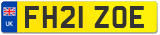 UK

FH21 ZOE